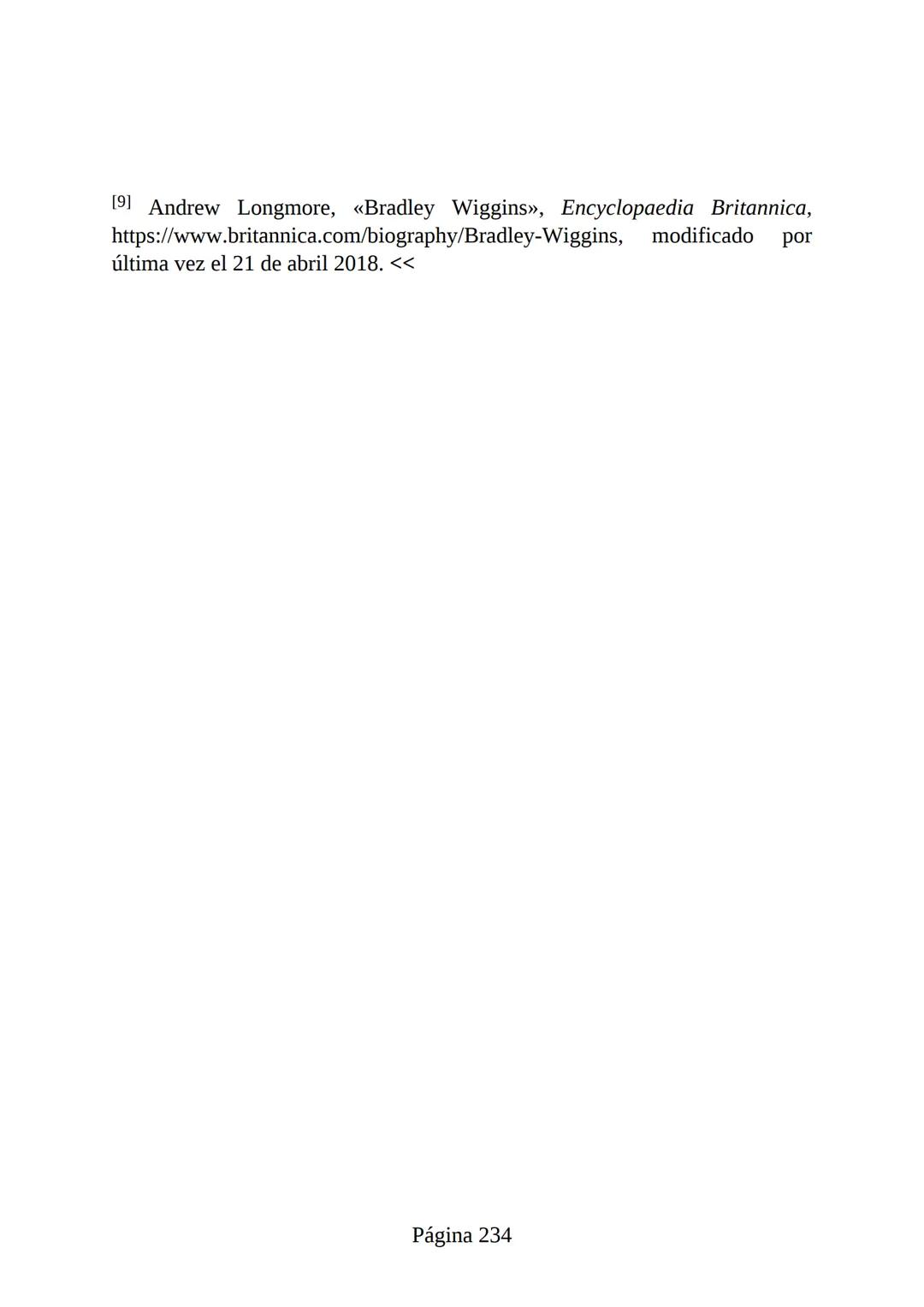 [9] Andrew Longmore, «Bradley Wiggins», Encyclopaedia Britannica, https://www.britannica.com/biography/Bradley-Wiggins, modificado por última vez el 21 de abril 2018. <<

Página 234